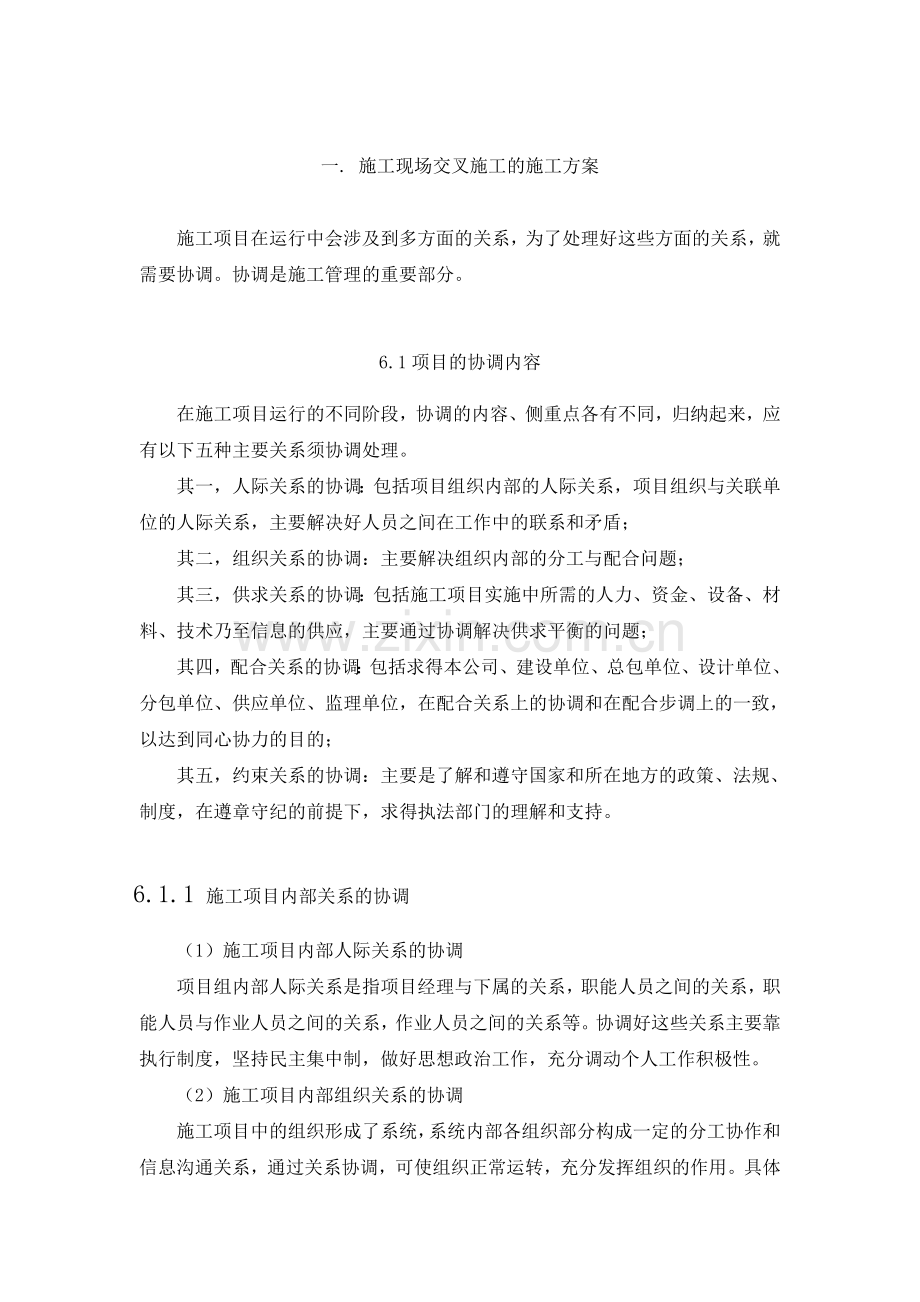 一. 施工现场交叉施工的施工方案

施工项目在运行中会涉及到多方面的关系，为了处理好这些方面的关系，就需要协调。协调是施工管理的重要部分。

6.1项目的协调内容

在施工项目运行的不同阶段，协调的内容、侧重点各有不同，归纳起来，应有以下五种主要关系须协调处理。

其一，人际关系的协调:包括项目组织内部的人际关系，项目组织与关联单位的人际关系，主要解决好人员之间在工作中的联系和矛盾；

其二，组织关系的协调：主要解决组织内部的分工与配合问题；

其三，供求关系的协调:包括施工项目实施中所需的人力、资金、设备、材料、技术乃至信息的供应，主要通过协调解决供求平衡的问题；

其四，配合关系的协调:包括求得本公司、建设单位、总包单位、设计单位、分包单位、供应单位、监理单位，在配合关系上的协调和在配合步调上的一致，以达到同心协力的目的；

其五，约束关系的协调：主要是了解和遵守国家和所在地方的政策、法规、制度，在遵章守纪的前提下，求得执法部门的理解和支持。

6.1.1 施工项目内部关系的协调

（1）施工项目内部人际关系的协调

项目组内部人际关系是指项目经理与下属的关系，职能人员之间的关系，职能人员与作业人员之间的关系，作业人员之间的关系等。协调好这些关系主要靠执行制度，坚持民主集中制，做好思想政治工作，充分调动个人工作积极性。

（2）施工项目内部组织关系的协调

施工项目中的组织形成了系统，系统内部各组织部分构成一定的分工协作和信息沟通关系，通过关系协调，可使组织正常运转，充分发挥组织的作用。具体

www.zixin.com.cn